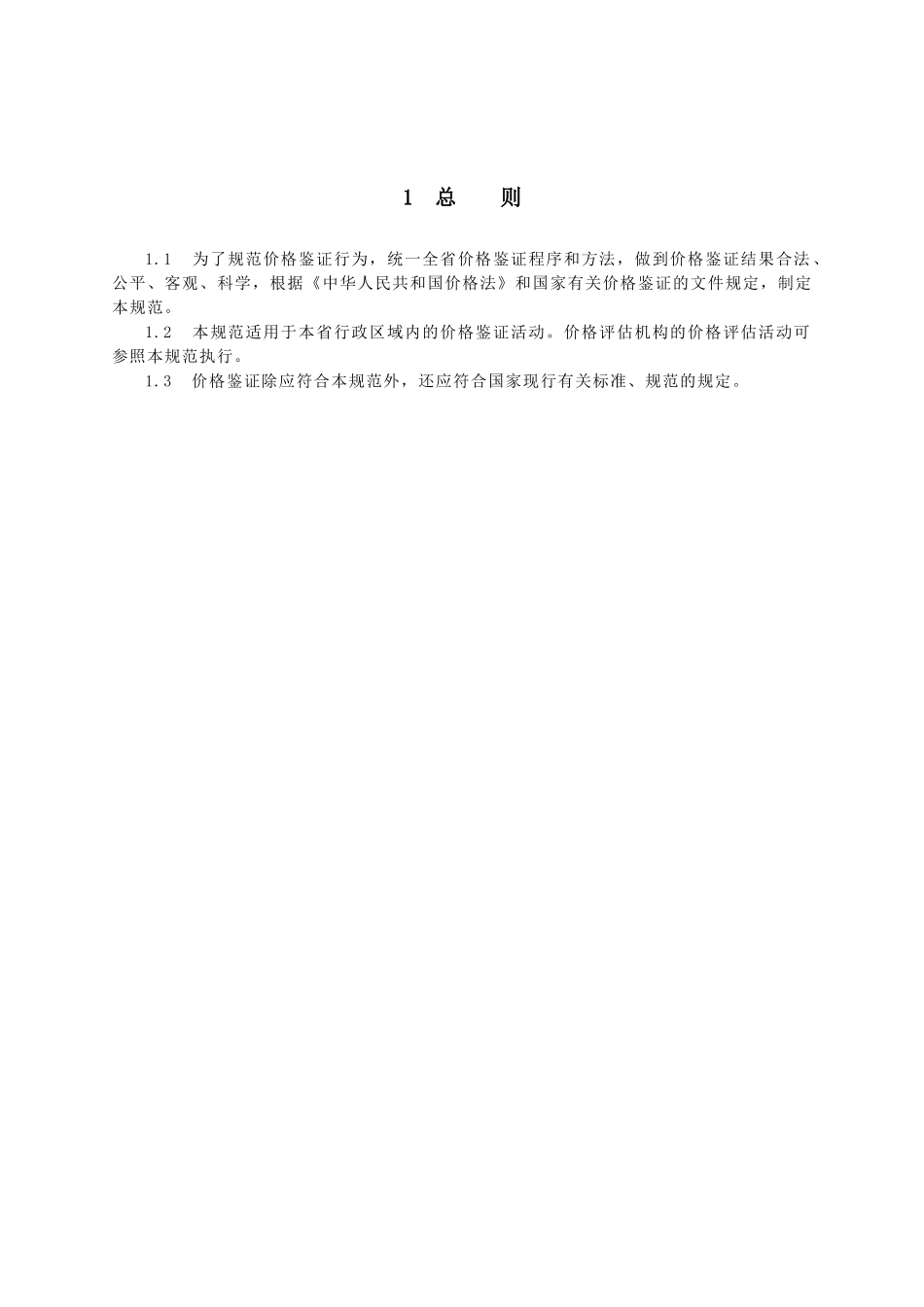 1 总　则

1.1　为了规范价格鉴证行为，统一全省价格鉴证程序和方法，做到价格鉴证结果合法、公平、客观、科学，根据《中华人民共和国价格法》和国家有关价格鉴证的文件规定，制定本规范。

1.2　本规范适用于本省行政区域内的价格鉴证活动。价格评估机构的价格评估活动可参照本规范执行。

1.3　价格鉴证除应符合本规范外，还应符合国家现行有关标准、规范的规定。